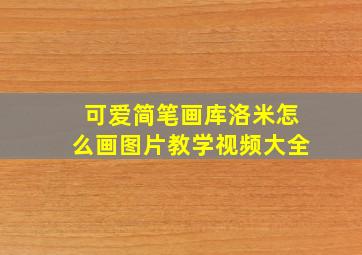 可爱简笔画库洛米怎么画图片教学视频大全